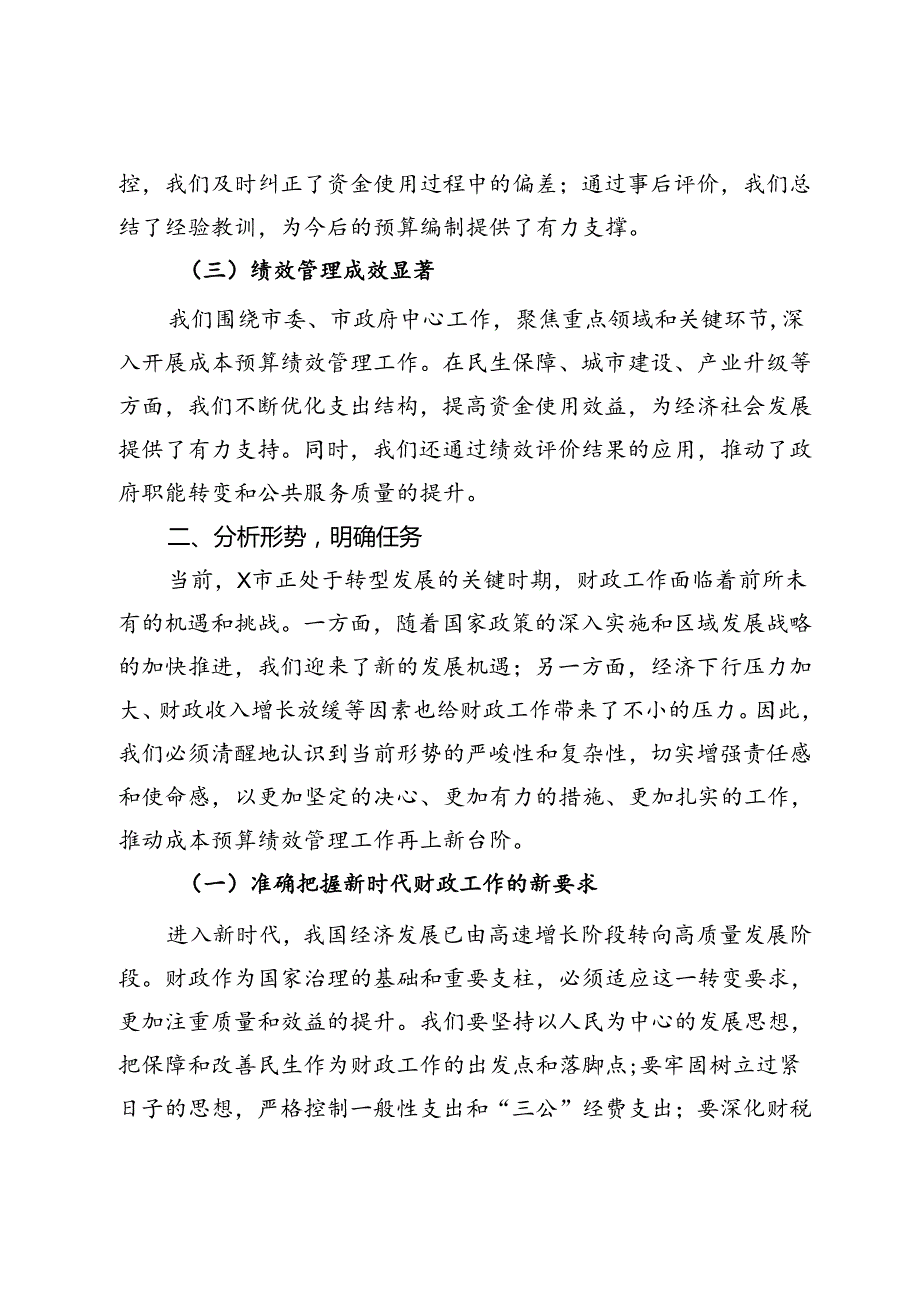 控，我们及时纠正了资金使用过程中的偏差；通过事后评价，我们总结了经验教训，为今后的预算编制提供了有力支撑。

（三）绩效管理成效显著

我们围绕市委、市政府中心工作，聚焦重点领域和关键环节，深入开展成本预算绩效管理工作。在民生保障、城市建设、产业升级等方面，我们不断优化支出结构，提高资金使用效益，为经济社会发展提供了有力支持。同时，我们还通过绩效评价结果的应用，推动了政府职能转变和公共服务质量的提升。

二、分析形势，明确任务

当前，X市正处于转型发展的关键时期，财政工作面临着前所未有的机遇和挑战。一方面，随着国家政策的深入实施和区域发展战略的加快推进，我们迎来了新的发展机遇；另一方面，经济下行压力加大、财政收入增长放缓等因素也给财政工作带来了不小的压力。因此，我们必须清醒地认识到当前形势的严峻性和复杂性，切实增强责任感和使命感，以更加坚定的决心、更加有力的措施、更加扎实的工作，推动成本预算绩效管理工作再上新台阶。

（一）准确把握新时代财政工作的新要求

进入新时代，我国经济发展已由高速增长阶段转向高质量发展阶段。财政作为国家治理的基础和重要支柱，必须适应这一转变要求，更加注重质量和效益的提升。我们要坚持以人民为中心的发展思想，把保障和改善民生作为财政工作的出发点和落脚点；要牢固树立过紧日子的思想，严格控制一般性支出和“三公”经费支出；要深化财税